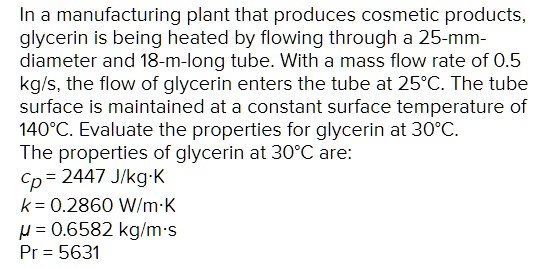 In a manufacturing plant that produces cosmetic products, glycerin is being heated by flowing through a 25-mm-diameter and 18-m-long tube. With a mass flow rate of 0.5 kg/s, the flow of glycerin enters the tube at 25°C. The tube surface is maintained at a constant surface temperature of 140°C. Evaluate the properties for glycerin at 30°C.
The properties of glycerin at 30°C are:
$c_p = 2447$ J/kg·K
$k = 0.2860$ W/m·K
$\mu = 0.6582$ kg/m·s
Pr = 5631